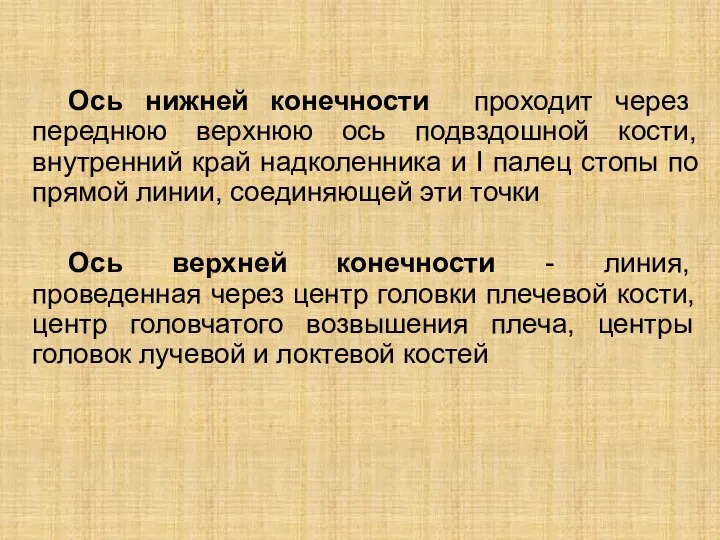 Ось нижней конечности проходит через переднюю верхнюю ось подвздошной кости, внутренний край надколенника и I палец стопы по прямой линии, соединяющей эти точки

Ось верхней конечности - линия, проведенная через центр головки плечевой кости, центр головчатого возвышения плеча, центры головок лучевой и локтевой костей